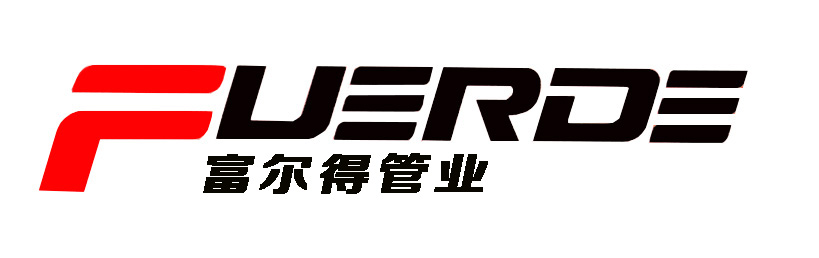 FUERDE
富尔得管业